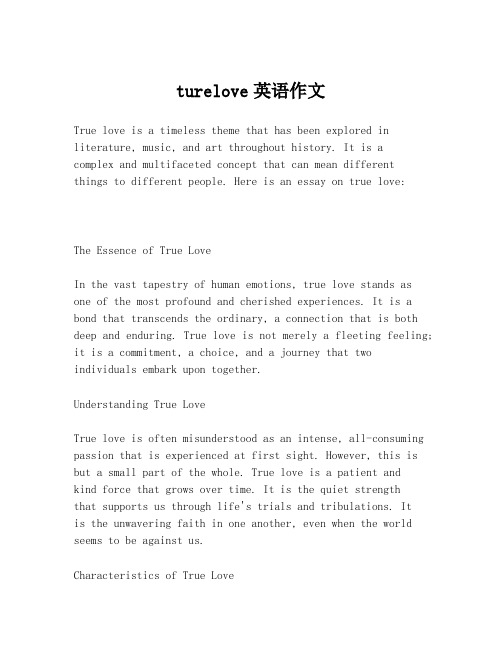 turelove 英语作文

True love is a timeless theme that has been explored in literature, music, and art throughout history. It is a complex and multifaceted concept that can mean different things to different people. Here is an essay on true love:

The Essence of True Love

In the vast tapestry of human emotions, true love stands as one of the most profound and cherished experiences. It is a bond that transcends the ordinary, a connection that is both deep and enduring. True love is not merely a fleeting feeling; it is a commitment, a choice, and a journey that two individuals embark upon together.

Understanding True Love

True love is often misunderstood as an intense, all-consuming passion that is experienced at first sight. However, this is but a small part of the whole. True love is a patient and kind force that grows over time. It is the quiet strength that supports us through life's trials and tribulations. It is the unwavering faith in one another, even when the world seems to be against us.

Characteristics of True Love